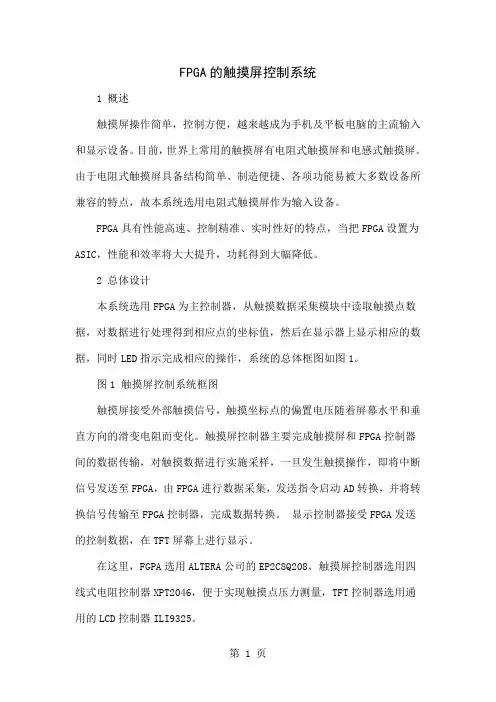 FPGA的触摸屏控制系统

1 概述

触摸屏操作简单，控制方便，越来越成为手机及平板电脑的主流输入和显示设备。目前，世界上常用的触摸屏有电阻式触摸屏和电感式触摸屏。由于电阻式触摸屏具备结构简单、制造便捷、各项功能易被大多数设备所兼容的特点，故本系统选用电阻式触摸屏作为输入设备。

FPGA具有性能高速、控制精准、实时性好的特点，当把FPGA设置为ASIC，性能和效率将大大提升，功耗得到大幅降低。

2 总体设计

本系统选用FPGA为主控制器，从触摸数据采集模块中读取触摸点数据，对数据进行处理得到相应点的坐标值，然后在显示器上显示相应的数据，同时LED指示完成相应的操作，系统的总体框图如图1。

图1 触摸屏控制系统框图

触摸屏接受外部触摸信号，触摸坐标点的偏置电压随着屏幕水平和垂直方向的滑变电阻而变化。触摸屏控制器主要完成触摸屏和FPGA控制器间的数据传输，对触摸数据进行实施采样，一旦发生触摸操作，即将中断信号发送至FPGA，由FPGA进行数据采集，发送指令启动AD转换，并将转换信号传输至FPGA控制器，完成数据转换。 显示控制器接受FPGA发送的控制数据，在TFT屏幕上进行显示。

在这里，FGPA选用ALTERA公司的EP2C8Q208，触摸屏控制器选用四线式电阻控制器XPT2046，便于实现触摸点压力测量，TFT控制器选用通用的LCD控制器ILI9325。

第 1 页